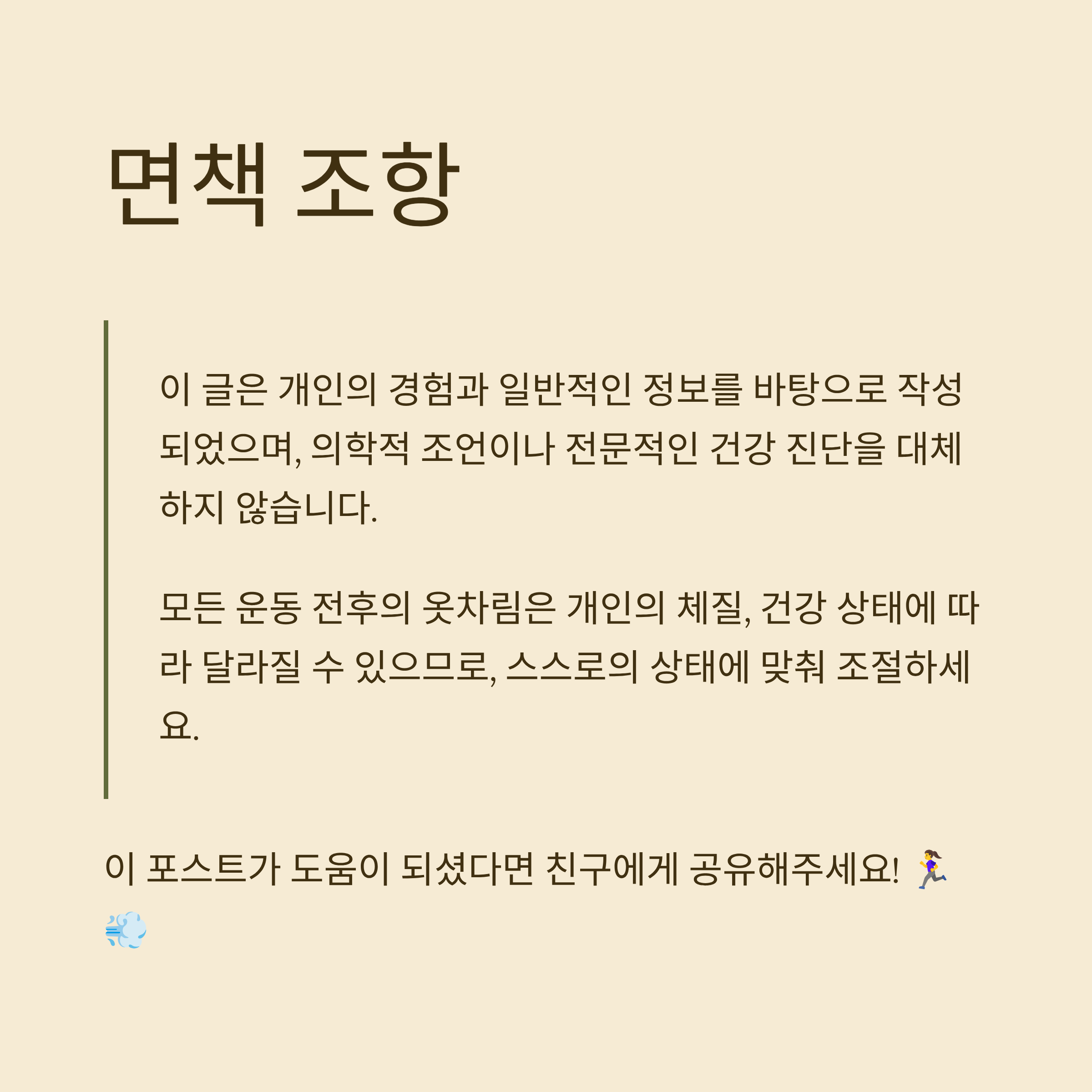 면책 조항

이 글은 개인의 경험과 일반적인 정보를 바탕으로 작성되었으며, 의학적 조언이나 전문적인 건강 진단을 대체하지 않습니다.

모든 운동 전후의 옷차림은 개인의 체질, 건강 상태에 따라 달라질 수 있으므로, 스스로의 상태에 맞춰 조절하세요.

이 포스트가 도움이 되셨다면 친구에게 공유해주세요! 🏃‍♀️💨